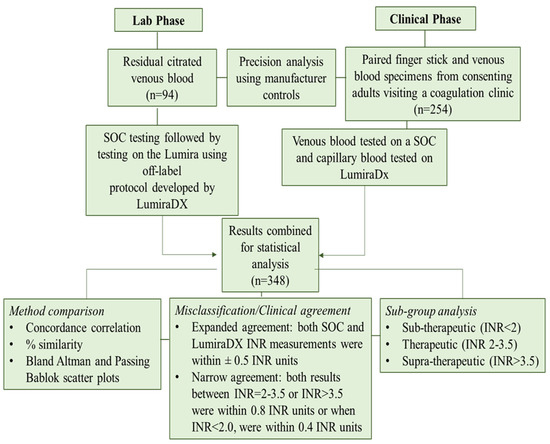 Lab Phase

Clinical Phase

Residual citrated venous blood (n=94)

Precision analysis using manufacturer controls

Paired finger stick and venous blood specimens from consenting adults visiting a coagulation clinic (n=254)

SOC testing followed by testing on the Lumira using off-label protocol developed by LumiraDX

Venous blood tested on a SOC and capillary blood tested on LumiraDx

Results combined for statistical analysis (n=348)

Method comparison
• Concordance correlation
• % similarity
• Bland Altman and Passing Bablok scatter plots

Misclassification/Clinical agreement
• Expanded agreement: both SOC and LumiraDX INR measurements were within ± 0.5 INR units
• Narrow agreement: both results between INR=2-3.5 or INR>3.5 were within 0.8 INR units or when INR<2.0, were within 0.4 INR units

Sub-group analysis
• Sub-therapeutic (INR<2)
• Therapeutic (INR 2-3.5)
• Supra-therapeutic (INR>3.5)